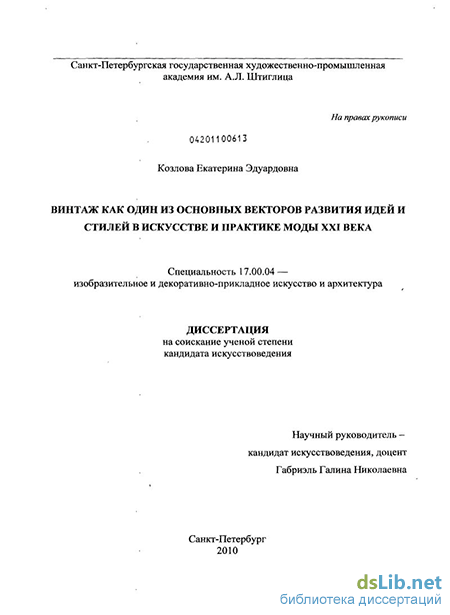 Санкт-Петербургская государственная художественно-промышленная академия им. А.Л. Штиглица

На правах рукописи

04201100613

Козлова Екатерина Эдуардовна

ВИНТАЖ КАК ОДИН ИЗ ОСНОВНЫХ ВЕКТОРОВ РАЗВИТИЯ ИДЕЙ И СТИЛЕЙ В ИСКУССТВЕ И ПРАКТИКЕ МОДЫ XXI ВЕКА

Специальность 17.00.04 — изобразительное и декоративно-прикладное искусство и архитектура

ДИССЕРТАЦИЯ
на соискание ученой степени кандидата искусствоведения

Научный руководитель – кандидат искусствоведения, доцент Габриэль Галина Николаевна

Санкт-Петербург
2010

dsLib.net
библиотека диссертаций